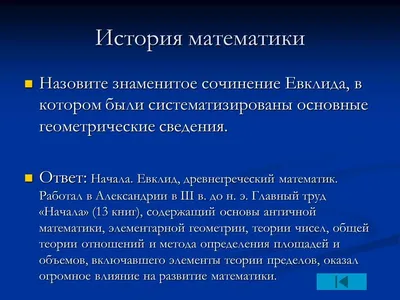 История математики

Назовите знаменитое сочинение Евклида, в котором были систематизированы основные геометрические сведения.

Ответ: Начала. Евклид, древнегреческий математик. Работал в Александрии в III в. до н. э. Главный труд «Начала» (13 книг), содержащий основы античной математики, элементарной геометрии, теории чисел, общей теории отношений и метода определения площадей и объемов, включавшего элементы теории пределов, оказал огромное влияние на развитие математики.